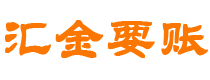 汇金要账